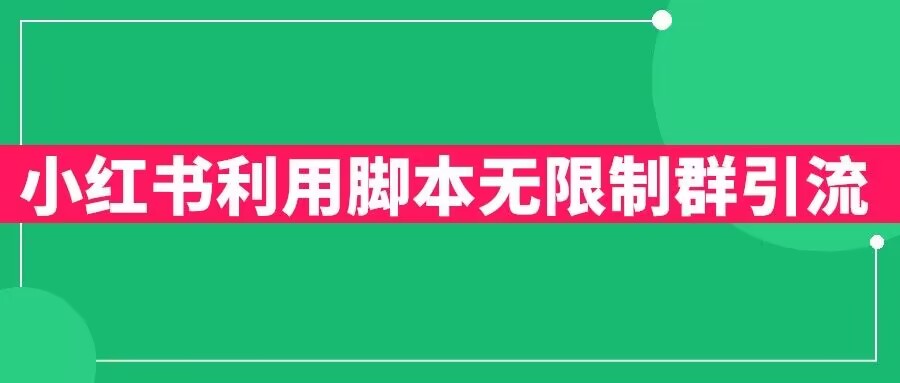 小红书利用脚本无限制群引流